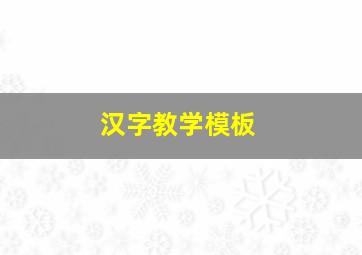 汉字教学模板